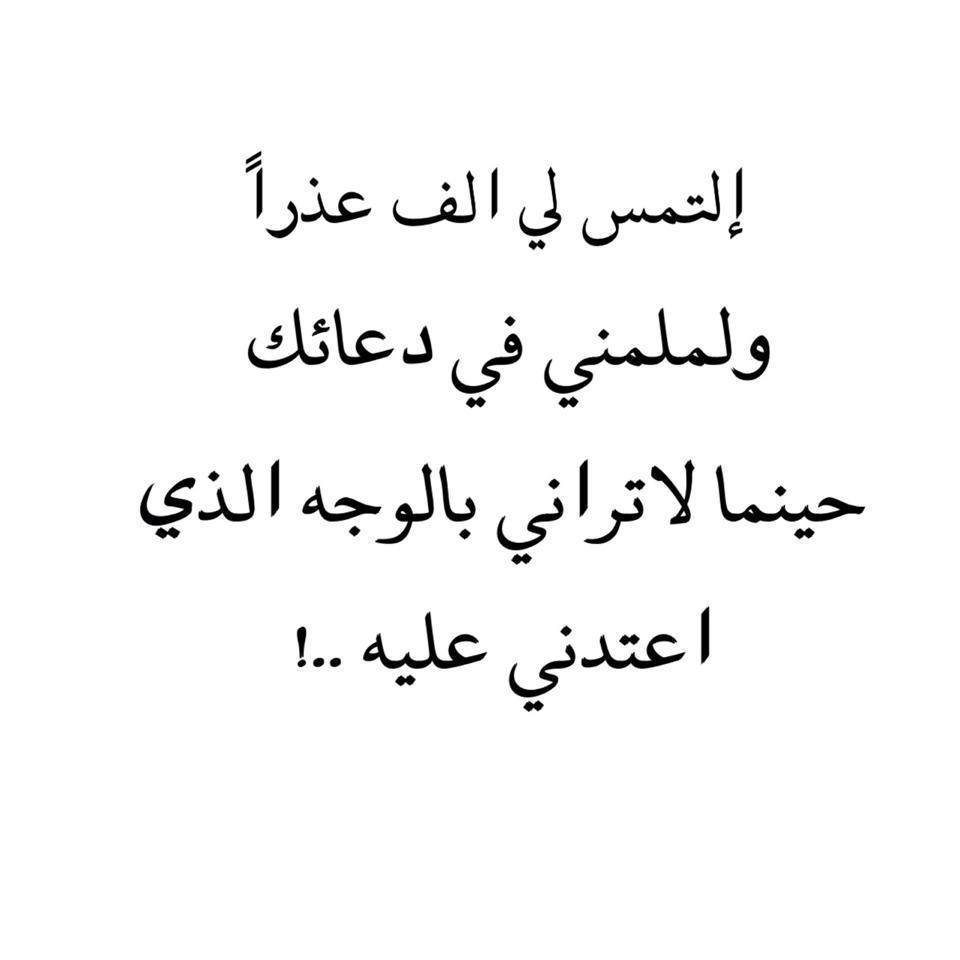 إلتمس لي الف عذراً
ولملمني في دعائك
حينما لاتراني بالوجه الذي
اعتدني عليه ..!